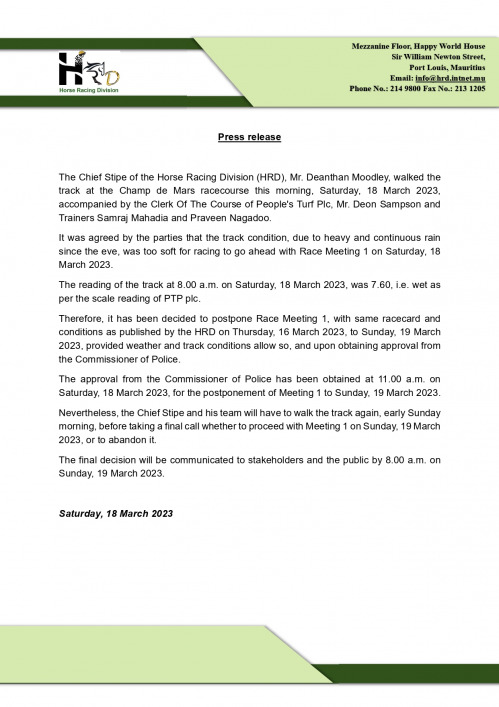 HRD
Horse Racing Division

Mezzanine Floor, Happy World House
Sir William Newton Street,
Port Louis, Mauritius
Email: info@hrd.intnet.mu
Phone No.: 214 9800 Fax No.: 213 1205

Press release

The Chief Stipe of the Horse Racing Division (HRD), Mr. Deanthan Moodley, walked the track at the Champ de Mars racecourse this morning, Saturday, 18 March 2023, accompanied by the Clerk Of The Course of People's Turf Plc, Mr. Deon Sampson and Trainers Samraj Mahadia and Praveen Nagadoo.

It was agreed by the parties that the track condition, due to heavy and continuous rain since the eve, was too soft for racing to go ahead with Race Meeting 1 on Saturday, 18 March 2023.

The reading of the track at 8.00 a.m. on Saturday, 18 March 2023, was 7.60, i.e. wet as per the scale reading of PTP plc.

Therefore, it has been decided to postpone Race Meeting 1, with same racecard and conditions as published by the HRD on Thursday, 16 March 2023, to Sunday, 19 March 2023, provided weather and track conditions allow so, and upon obtaining approval from the Commissioner of Police.

The approval from the Commissioner of Police has been obtained at 11.00 a.m. on Saturday, 18 March 2023, for the postponement of Meeting 1 to Sunday, 19 March 2023.

Nevertheless, the Chief Stipe and his team will have to walk the track again, early Sunday morning, before taking a final call whether to proceed with Meeting 1 on Sunday, 19 March 2023, or to abandon it.

The final decision will be communicated to stakeholders and the public by 8.00 a.m. on Sunday, 19 March 2023.

Saturday, 18 March 2023